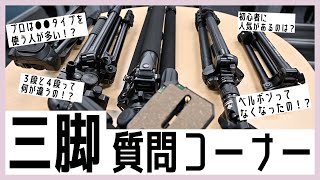 プロは●●タイプを使う人が多い！？

初心者に人気があるのは？

3段と4段って何が違うの！？

ベルボンってなくなったの！？

三脚 質問コーナー